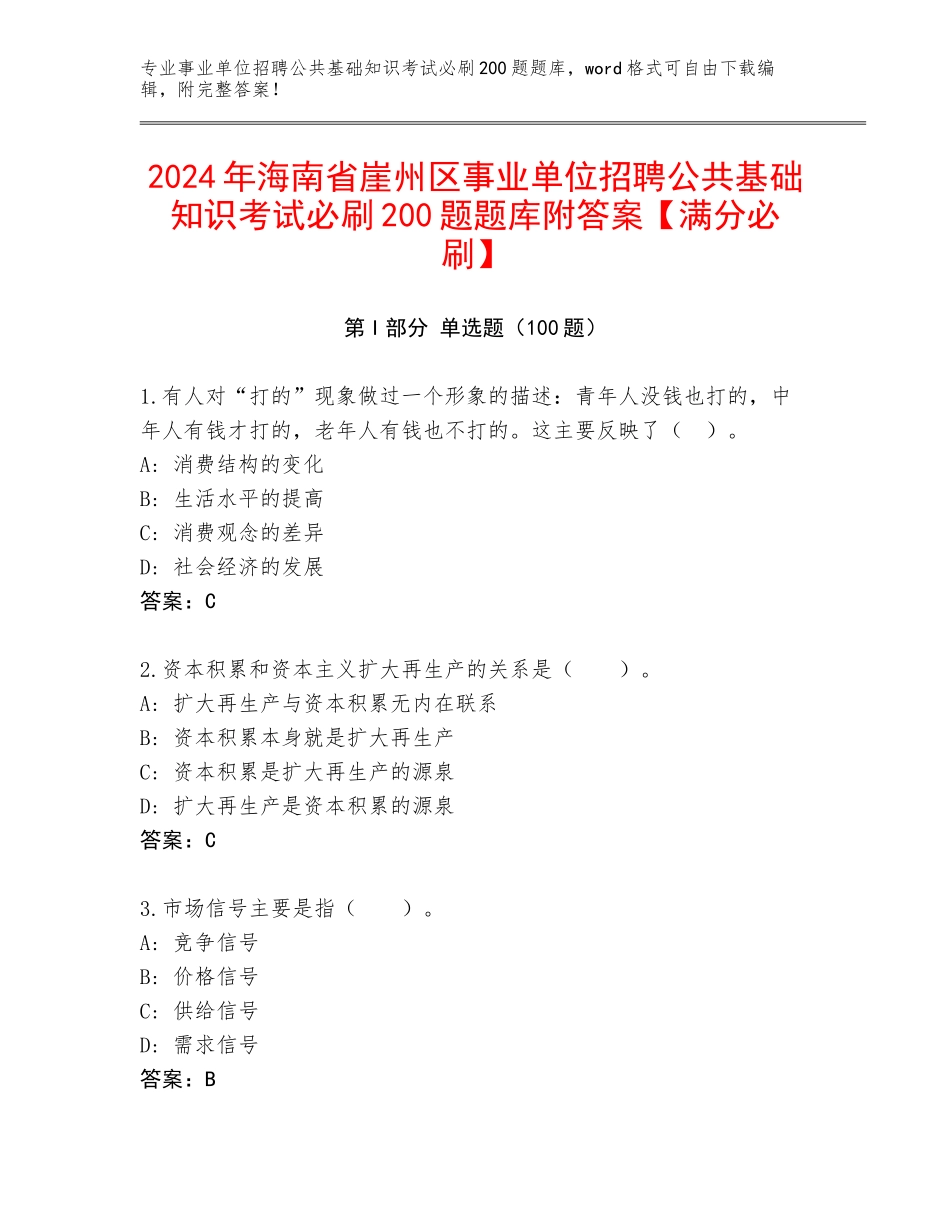 专业事业单位招聘公共基础知识考试必刷200题题库，word格式可自由下载编辑，附完整答案！

2024年海南省崖州区事业单位招聘公共基础知识考试必刷200题题库附答案【满分必刷】

第Ⅰ部分 单选题（100题）

1.有人对“打的”现象做过一个形象的描述：青年人没钱也打的，中年人有钱才打的，老年人有钱也不打的。这主要反映了（ ）。
A：消费结构的变化
B：生活水平的提高
C：消费观念的差异
D：社会经济的发展
答案：C

2.资本积累和资本主义扩大再生产的关系是（　　）。
A：扩大再生产与资本积累无内在联系
B：资本积累本身就是扩大再生产
C：资本积累是扩大再生产的源泉
D：扩大再生产是资本积累的源泉
答案：C

3.市场信号主要是指（　　）。
A：竞争信号
B：价格信号
C：供给信号
D：需求信号
答案：B